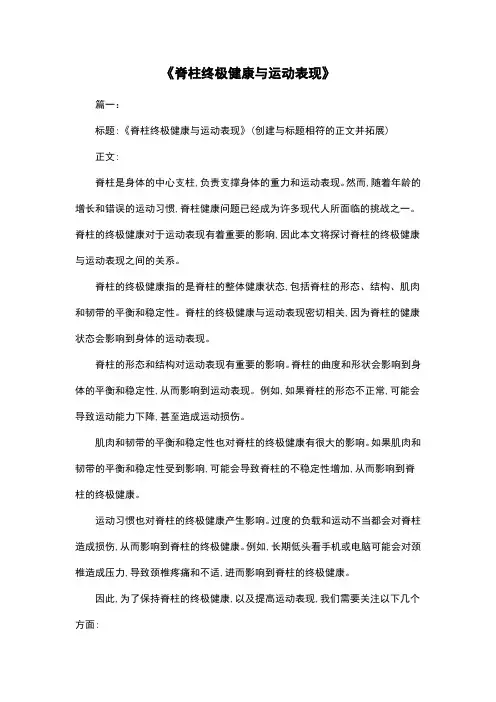 《脊柱终极健康与运动表现》

篇一：

标题：《脊柱终极健康与运动表现》（创建与标题相符的正文并拓展）

正文：

脊柱是身体的中心支柱，负责支撑身体的重力和运动表现。然而，随着年龄的增长和错误的运动习惯，脊柱健康问题已经成为许多现代人所面临的挑战之一。脊柱的终极健康对于运动表现有着重要的影响，因此本文将探讨脊柱的终极健康与运动表现之间的关系。

脊柱的终极健康指的是脊柱的整体健康状态，包括脊柱的形态、结构、肌肉和韧带的平衡和稳定性。脊柱的终极健康与运动表现密切相关，因为脊柱的健康状态会影响到身体的运动表现。

脊柱的形态和结构对运动表现有重要的影响。脊柱的曲度和形状会影响到身体的平衡和稳定性，从而影响到运动表现。例如，如果脊柱的形态不正常，可能会导致运动能力下降，甚至造成运动损伤。

肌肉和韧带的平衡和稳定性也对脊柱的终极健康有很大的影响。如果肌肉和韧带的平衡和稳定性受到影响，可能会导致脊柱的不稳定性增加，从而影响到脊柱的终极健康。

运动习惯也对脊柱的终极健康产生影响。过度的负载和运动不当都会对脊柱造成损伤，从而影响到脊柱的终极健康。例如，长期低头看手机或电脑可能会对颈椎造成压力，导致颈椎疼痛和不适，进而影响到脊柱的终极健康。

因此，为了保持脊柱的终极健康，以及提高运动表现，我们需要关注以下几个方面：